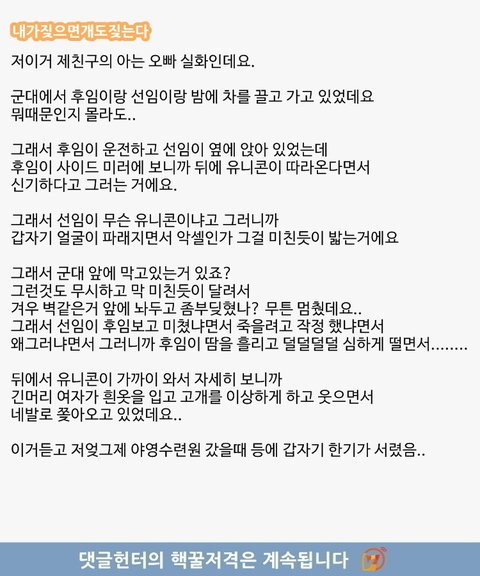 내가짖으면개도짖는다

저이거 제친구의 아는 오빠 실화인데요.

군대에서 후임이랑 선임이랑 밤에 차를 끌고 가고 있었데요
뭐때문인지 몰라도..

그래서 후임이 운전하고 선임이 옆에 앉아 있었는데
후임이 사이드 미러에 보니까 뒤에 유니콘이 따라온다면서
신기하다고 그러는 거에요.

그래서 선임이 무슨 유니콘이냐고 그러니까
갑자기 얼굴이 파래지면서 악셀인가 그걸 미친듯이 밟는거에요

그래서 군대 앞에 막고있는거 있죠?
그런것도 무시하고 막 미친듯이 달려서
겨우 벽같은거 앞에 놔두고 좀부딪혔나? 무튼 멈췄데요..
그래서 선임이 후임보고 미쳤냐면서 죽을려고 작정 했냐면서
왜그러냐면서 그러니까 후임이 땀을 흘리고 덜덜덜덜 심하게 떨면서........

뒤에서 유니콘이 가까이 와서 자세히 보니까
긴머리 여자가 흰옷을 입고 고개를 이상하게 하고 웃으면서
네발로 쫓아오고 있었데요..

이거듣고 저엊그제 야영수련원 갔을때 등에 갑자기 한기가 서렸음..

댓글헌터의 핵꿀저격은 계속됩니다